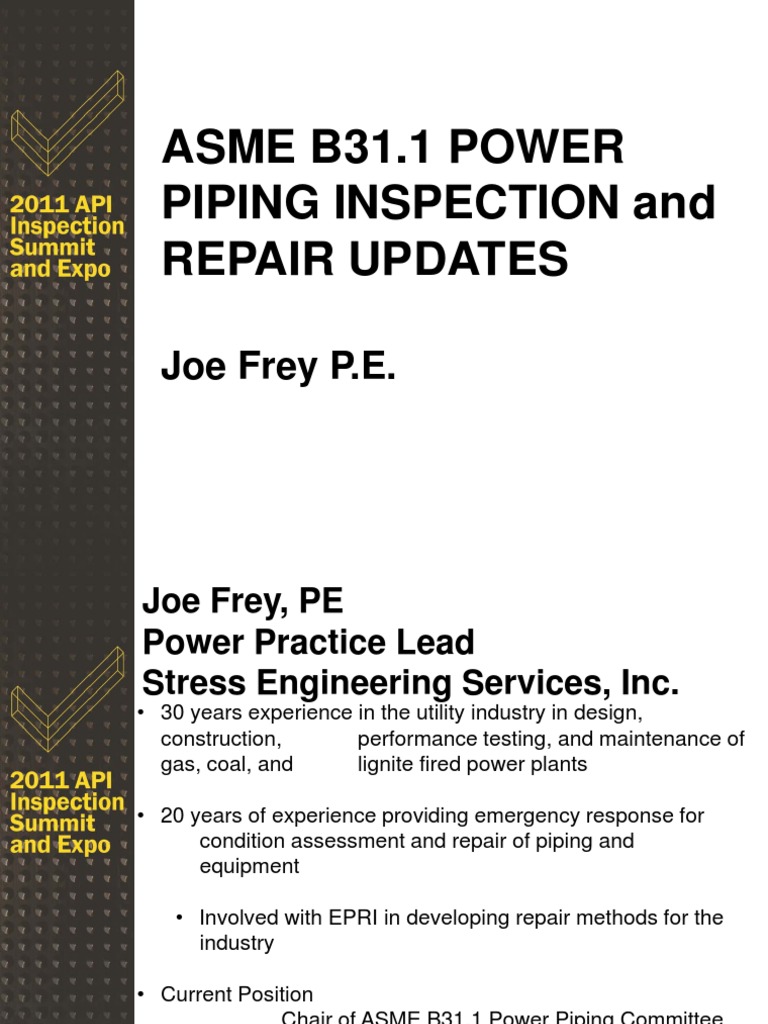 2011 API Inspection Summit and Expo

ASME B31.1 POWER PIPING INSPECTION and REPAIR UPDATES

Joe Frey P.E.

2011 API Inspection Summit and Expo

Joe Frey, PE
Power Practice Lead
Stress Engineering Services, Inc.

• 30 years experience in the utility industry in design, construction, performance testing, and maintenance of gas, coal, and lignite fired power plants

• 20 years of experience providing emergency response for condition assessment and repair of piping and equipment

• Involved with EPRI in developing repair methods for the industry

• Current Position
Chair of ASME B31.1 Power Piping Committee